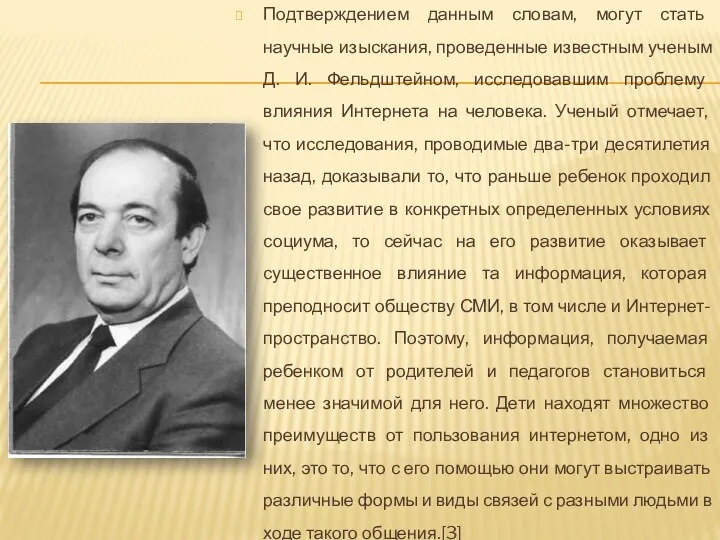 Подтверждением данным словам, могут стать научные изыскания, проведенные известным ученым Д. И. Фельдштейном, исследовавшим проблему влияния Интернета на человека. Ученый отмечает, что исследования, проводимые два-три десятилетия назад, доказывали то, что раньше ребенок проходил свое развитие в конкретных определенных условиях социума, то сейчас на его развитие оказывает существенное влияние та информация, которая преподносит обществу СМИ, в том числе и Интернет-пространство. Поэтому, информация, получаемая ребенком от родителей и педагогов становиться менее значимой для него. Дети находят множество преимуществ от пользования интернетом, одно из них, это то, что с его помощью они могут выстраивать различные формы и виды связей с разными людьми в ходе такого общения.[3]